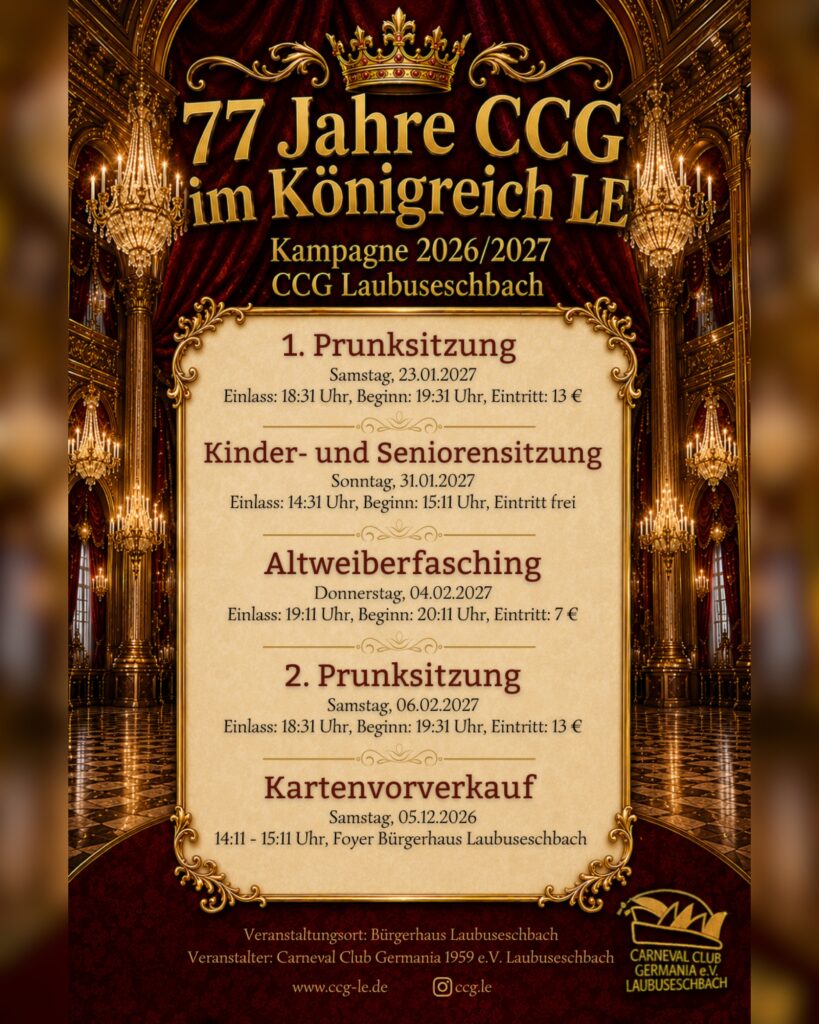 77 Jahre CCG
im Königreich LE

Kampagne 2026/2027
CCG Laubuseschbach

1. Prunksitzung
Samstag, 23.01.2027
Einlass: 18:31 Uhr, Beginn: 19:31 Uhr, Eintritt: 13 €

Kinder- und Seniorensitzung
Sonntag, 31.01.2027
Einlass: 14:31 Uhr, Beginn: 15:11 Uhr, Eintritt frei

Altweiberfasching
Donnerstag, 04.02.2027
Einlass: 19:11 Uhr, Beginn: 20:11 Uhr, Eintritt: 7 €

2. Prunksitzung
Samstag, 06.02.2027
Einlass: 18:31 Uhr, Beginn: 19:31 Uhr, Eintritt: 13 €

Kartenvorverkauf
Samstag, 05.12.2026
14:11 - 15:11 Uhr, Foyer Bürgerhaus Laubuseschbach

Veranstaltungsort: Bürgerhaus Laubuseschbach
Veranstalter: Carneval Club Germania 1959 e.V. Laubuseschbach

www.ccg-le.de
ccg.le

CARNEVAL CLUB
GERMANIA e.V.
LAUBUSESCHBACH